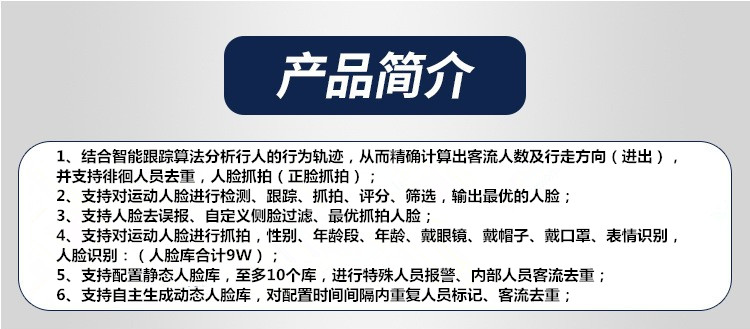 产品简介

1、结合智能跟踪算法分析行人的行为轨迹，从而精确计算出客流人数及行走方向（进出），并支持徘徊人员去重，人脸抓拍（正脸抓拍）；
2、支持对运动人脸进行检测、跟踪、抓拍、评分、筛选，输出最优的人脸；
3、支持人脸去误报、自定义侧脸过滤、最优抓拍人脸；
4、支持对运动人脸进行抓拍，性别、年龄段、年龄、戴眼镜、戴帽子、戴口罩、表情识别，人脸识别：（人脸库合计9W）；
5、支持配置静态人脸库，至多10个库，进行特殊人员报警、内部人员客流去重；
6、支持自主生成动态人脸库，对配置时间间隔内重复人员标记、客流去重；